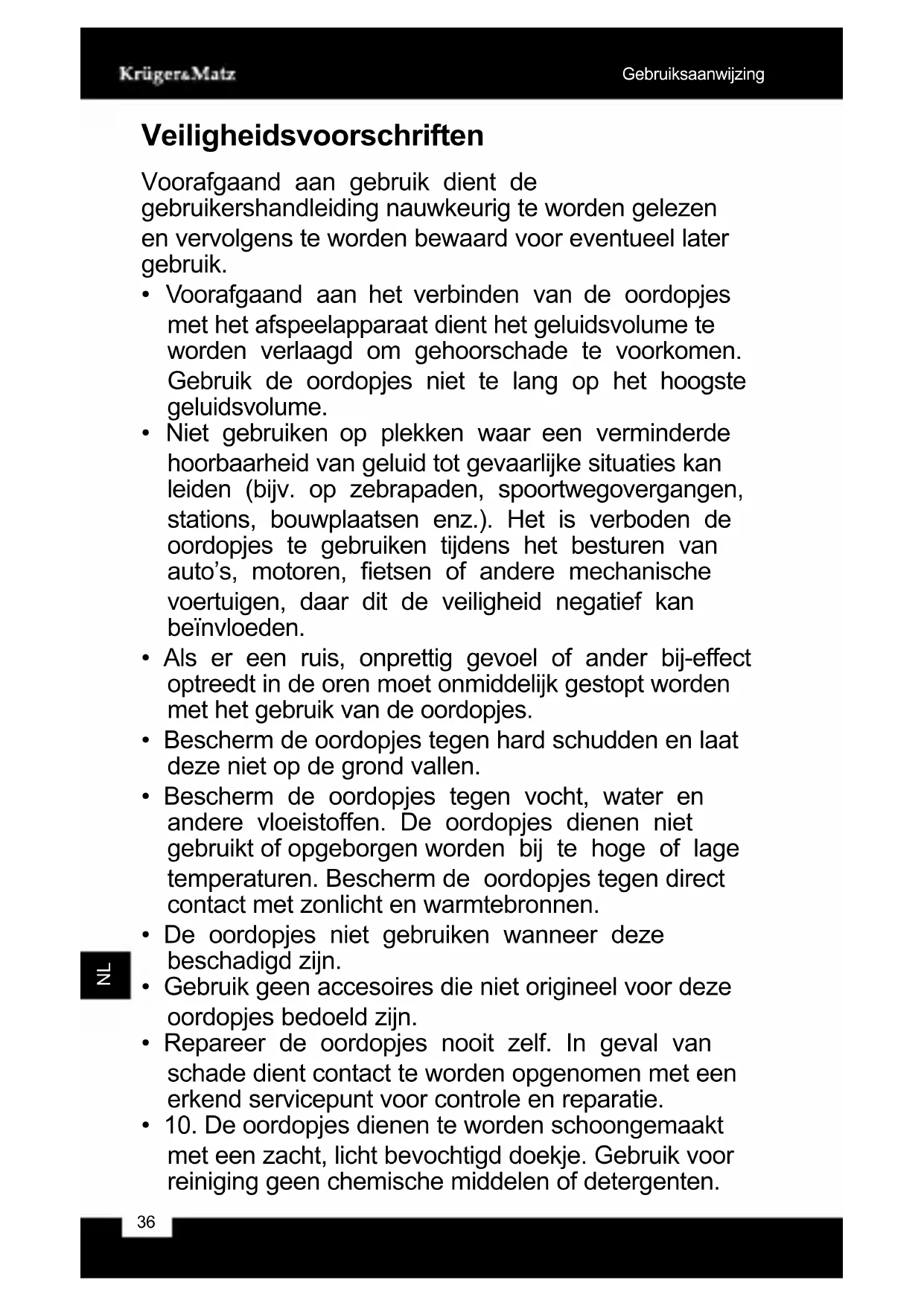 Krüger&Matz

Gebruiksaanwijzing

Veiligheidsvoorschriften

Voorafgaand aan gebruik dient de gebruikershandleiding nauwkeurig te worden gelezen en vervolgens te worden bewaard voor eventueel later gebruik.

• Voorafgaand aan het verbinden van de oordopjes met het afspeelapparaat dient het geluidsvolume te worden verlaagd om gehoorschade te voorkomen. Gebruik de oordopjes niet te lang op het hoogste geluidsvolume.
• Niet gebruiken op plekken waar een verminderde hoorbaarheid van geluid tot gevaarlijke situaties kan leiden (bijv. op zebrapaden, spoortwegovergangen, stations, bouwplaatsen enz.). Het is verboden de oordopjes te gebruiken tijdens het besturen van auto's, motoren, fietsen of andere mechanische voertuigen, daar dit de veiligheid negatief kan beïnvloeden.
• Als er een ruis, onprettig gevoel of ander bij-effect optreedt in de oren moet onmiddelijk gestopt worden met het gebruik van de oordopjes.
• Bescherm de oordopjes tegen hard schudden en laat deze niet op de grond vallen.
• Bescherm de oordopjes tegen vocht, water en andere vloeistoffen. De oordopjes dienen niet gebruikt of opgeborgen worden bij te hoge of lage temperaturen. Bescherm de oordopjes tegen direct contact met zonlicht en warmtebronnen.
• De oordopjes niet gebruiken wanneer deze beschadigd zijn.
• Gebruik geen accesoires die niet origineel voor deze oordopjes bedoeld zijn.
• Repareer de oordopjes nooit zelf. In geval van schade dient contact te worden opgenomen met een erkend servicepunt voor controle en reparatie.
• 10. De oordopjes dienen te worden schoongemaakt met een zacht, licht bevochtigd doekje. Gebruik voor reiniging geen chemische middelen of detergenten.

NL

36